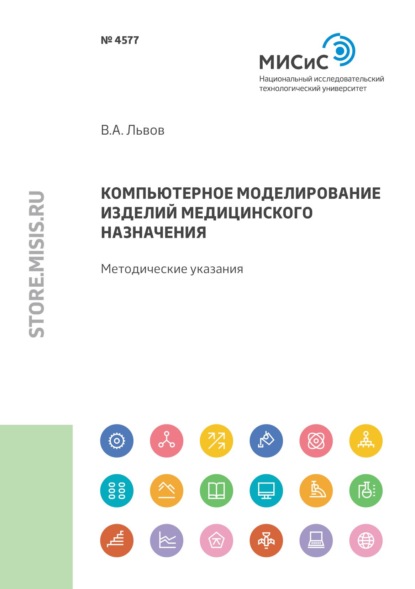 № 4577

МИСиС
Национальный исследовательский технологический университет

В.А. Львов

КОМПЬЮТЕРНОЕ МОДЕЛИРОВАНИЕ ИЗДЕЛИЙ МЕДИЦИНСКОГО НАЗНАЧЕНИЯ

Методические указания

STORE.MISIS.RU